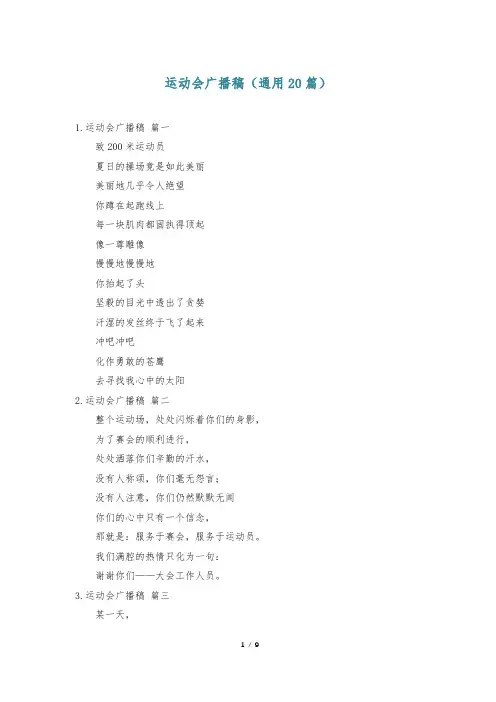 运动会广播稿（通用20篇）

1.运动会广播稿 篇一

致200米运动员

夏日的操场竟是如此美丽

美丽地几乎令人绝望

你蹲在起跑线上

每一块肌肉都固执得顶起

像一尊雕像

慢慢地慢慢地

你抬起了头

坚毅的目光中透出了贪婪

汗湿的发丝终于飞了起来

冲吧冲吧

化作勇敢的苍鹰

去寻找我心中的太阳

2.运动会广播稿 篇二

整个运动场，处处闪烁着你们的身影，

为了赛会的顺利进行，

处处洒落你们辛勤的汗水，

没有人称颂，你们毫无怨言；

没有人注意，你们仍然默默无闻

你们的心中只有一个信念，

那就是：服务于赛会，服务于运动员。

我们满腔的热情只化为一句：

谢谢你们——大会工作人员。

3.运动会广播稿 篇三

某一天，

1 / 9